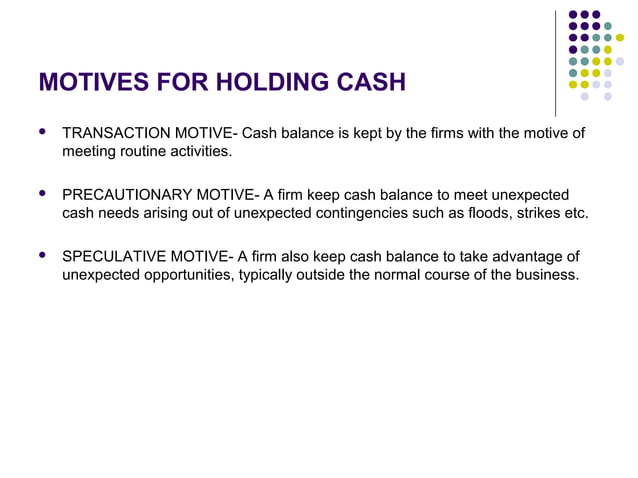 MOTIVES FOR HOLDING CASH

- TRANSACTION MOTIVE- Cash balance is kept by the firms with the motive of meeting routine activities.

- PRECAUTIONARY MOTIVE- A firm keep cash balance to meet unexpected cash needs arising out of unexpected contingencies such as floods, strikes etc.

- SPECULATIVE MOTIVE- A firm also keep cash balance to take advantage of unexpected opportunities, typically outside the normal course of the business.